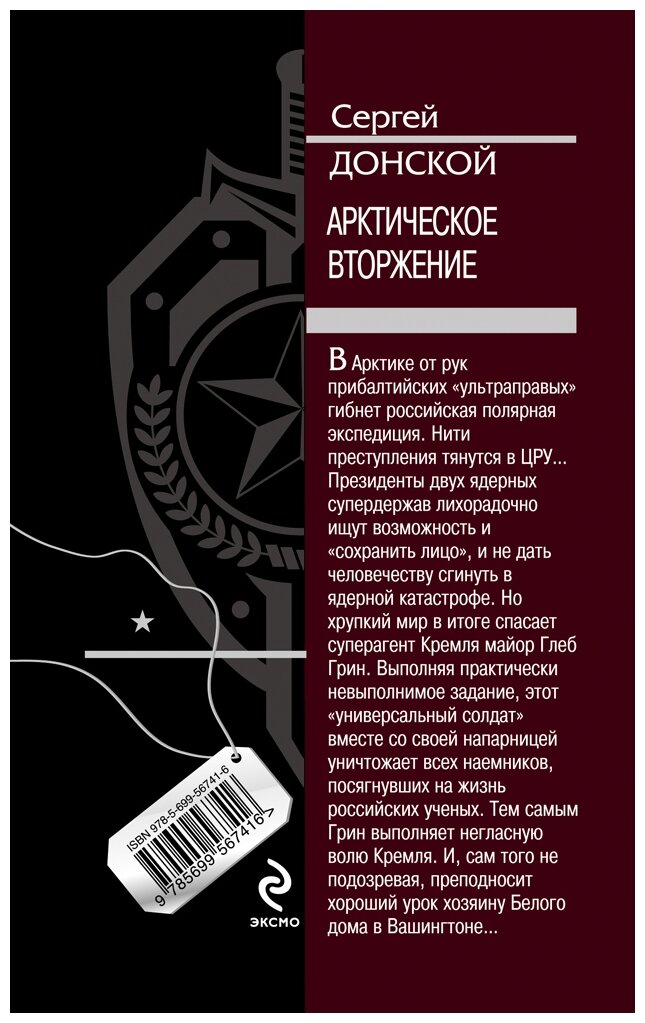 Сергей
ДОНСКОЙ

АРКТИЧЕСКОЕ
ВТОРЖЕНИЕ

В Арктике от рук прибалтийских «ультраправых» гибнет российская полярная экспедиция. Нити преступления тянутся в ЦРУ... Президенты двух ядерных супердержав лихорадочно ищут возможность и «сохранить лицо», и не дать человечеству сгинуть в ядерной катастрофе. Но хрупкий мир в итоге спасает суперагент Кремля майор Глеб Грин. Выполняя практически невыполнимое задание, этот «универсальный солдат» вместе со своей напарницей уничтожает всех наемников, посягнувших на жизнь российских ученых. Тем самым Грин выполняет негласную волю Кремля. И, сам того не подозревая, преподносит хороший урок хозяину Белого дома в Вашингтоне...

ISBN 978-5-699-56741-6
9 785699 567416 >

ЭКСМО